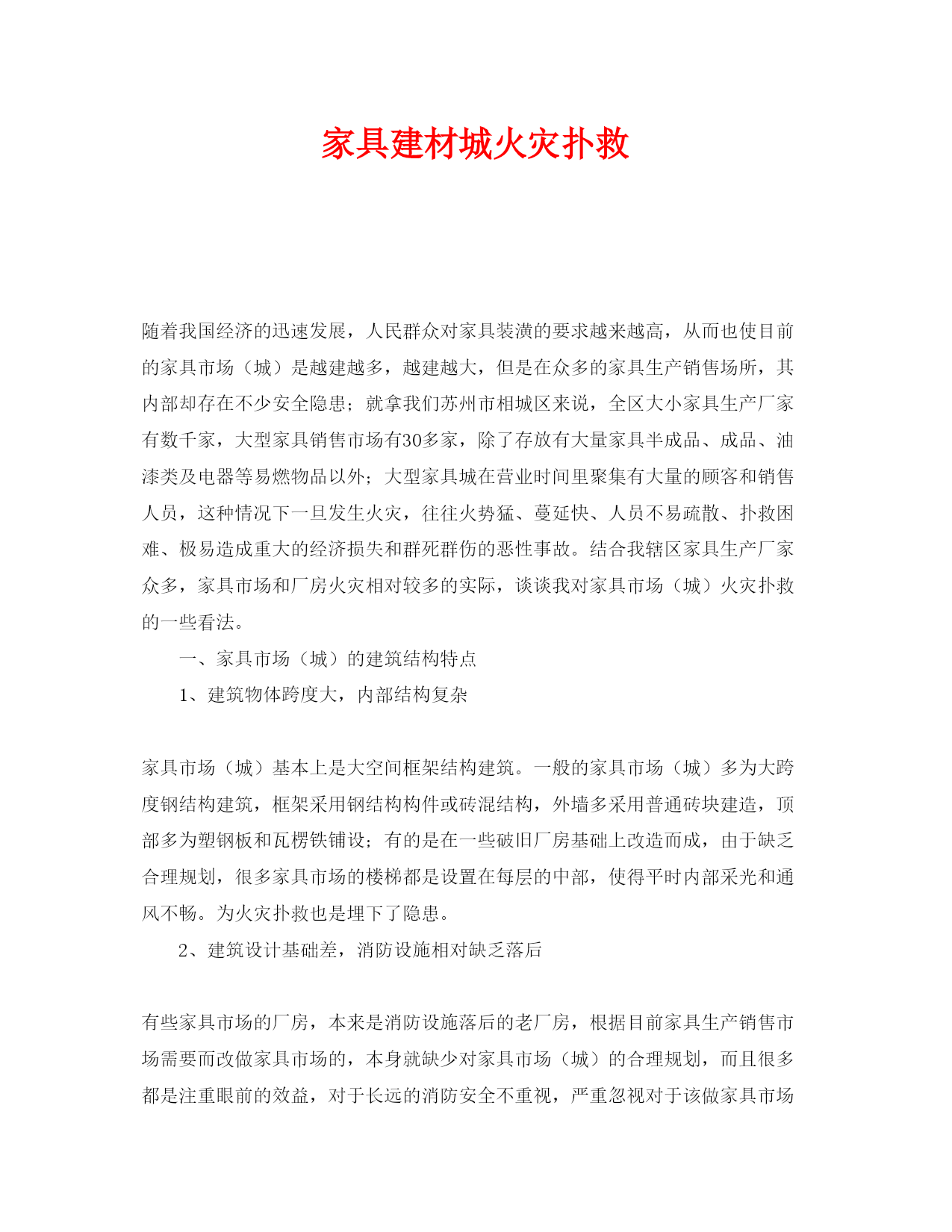 家具建材城火灾扑救

随着我国经济的迅速发展，人民群众对家具装潢的要求越来越高，从而也使目前的家具市场（城）是越建越多，越建越大，但是在众多的家具生产销售场所，其内部却存在不少安全隐患；就拿我们苏州市相城区来说，全区大小家具生产厂家有数千家，大型家具销售市场有30多家，除了存放有大量家具半成品、成品、油漆类及电器等易燃物品以外；大型家具城在营业时间里聚集有大量的顾客和销售人员，这种情况下一旦发生火灾，往往火势猛、蔓延快、人员不易疏散、扑救困难、极易造成重大的经济损失和群死群伤的恶性事故。结合我辖区家具生产厂家众多，家具市场和厂房火灾相对较多的实际，谈谈我对家具市场（城）火灾扑救的一些看法。

一、家具市场（城）的建筑结构特点

1、建筑物体跨度大，内部结构复杂

家具市场（城）基本上是大空间框架结构建筑。一般的家具市场（城）多为大跨度钢结构建筑，框架采用钢结构构件或砖混结构，外墙多采用普通砖块建造，顶部多为塑钢板和瓦楞铁铺设；有的是在一些破旧厂房基础上改造而成，由于缺乏合理规划，很多家具市场的楼梯都是设置在每层的中部，使得平时内部采光和通风不畅。为火灾扑救也是埋下了隐患。

2、建筑设计基础差，消防设施相对缺乏落后

有些家具市场的厂房，本来是消防设施落后的老厂房，根据目前家具生产销售市场需要而改做家具市场的，本身就缺少对家具市场（城）的合理规划，而且很多都是注重眼前的效益，对于长远的消防安全不重视，严重忽视对于该做家具市场